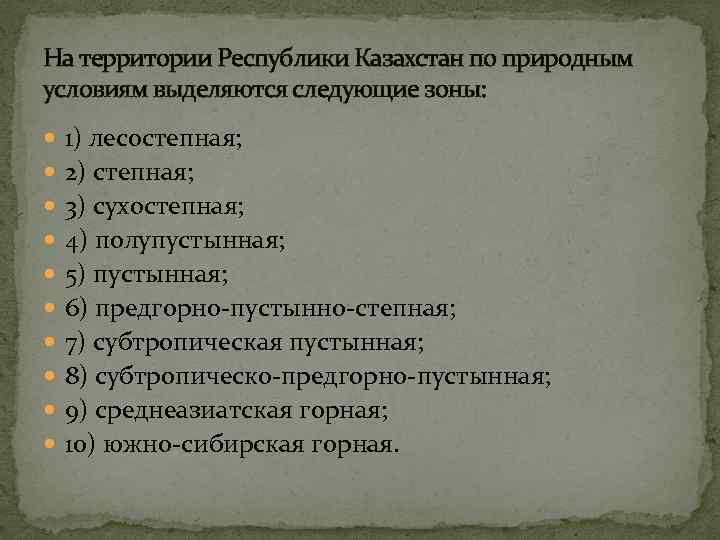 На территории Республики Казахстан по природным условиям выделяются следующие зоны:

• 1) лесостепная;
• 2) степная;
• 3) сухостепная;
• 4) полупустынная;
• 5) пустынная;
• 6) предгорно-пустынно-степная;
• 7) субтропическая пустынная;
• 8) субтропическо-предгорно-пустынная;
• 9) среднеазиатская горная;
• 10) южно-сибирская горная.